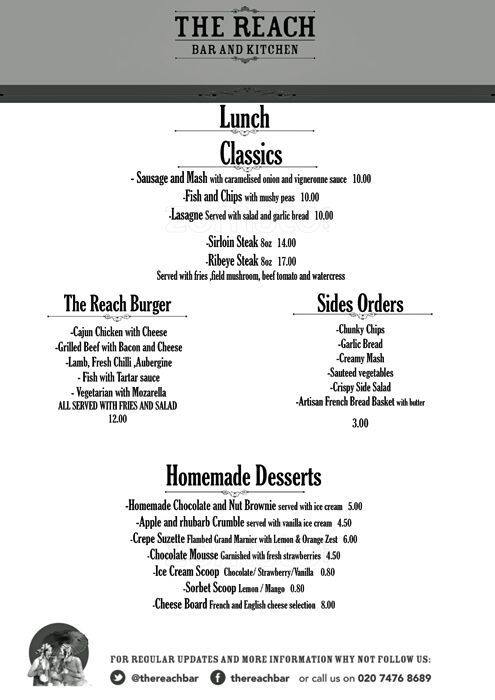 THE REACH
BAR AND KITCHEN

Lunch

Classics

- Sausage and Mash with caramelised onion and vigneronne sauce 10.00
-Fish and Chips with mushy peas 10.00
-Lasagne Served with salad and garlic bread 10.00

-Sirloin Steak 8oz 14.00
-Ribeye Steak 8oz 17.00
Served with fries ,field mushroom, beef tomato and watercress

The Reach Burger

-Cajun Chicken with Cheese
-Grilled Beef with Bacon and Cheese
-Lamb, Fresh Chilli ,Aubergine
- Fish with Tartar sauce
- Vegetarian with Mozarella
ALL SERVED WITH FRIES AND SALAD
12.00

Sides Orders

-Chunky Chips
-Garlic Bread
-Creamy Mash
-Sauteed vegetables
-Crispy Side Salad
-Artisan French Bread Basket with butter

3.00

Homemade Desserts

-Homemade Chocolate and Nut Brownie served with ice cream 5.00
-Apple and rhubarb Crumble served with vanilla ice cream 4.50
-Crepe Suzette Flambed Grand Marnier with Lemon & Orange Zest 6.00
-Chocolate Mousse Garnished with fresh strawberries 4.50
-Ice Cream Scoop Chocolate/ Strawberry/Vanilla 0.80
-Sorbet Scoop Lemon / Mango 0.80
-Cheese Board French and English cheese selection 8.00

FOR REGULAR UPDATES AND MORE INFORMATION WHY NOT FOLLOW US:
@thereachbar thereachbar or call us on 020 7476 8689